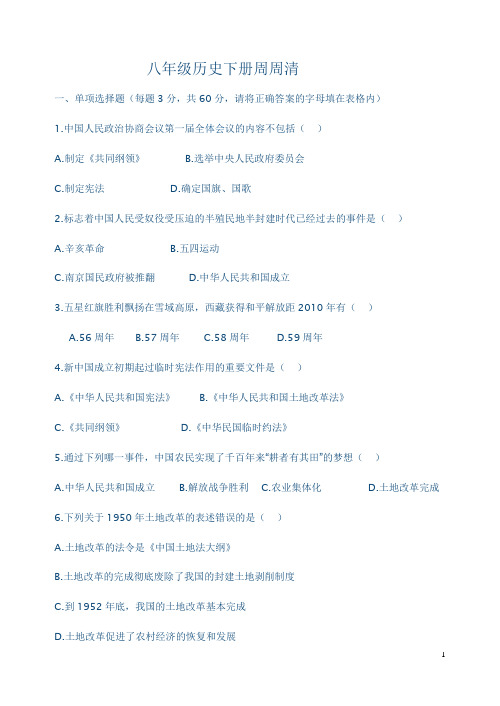 八年级历史下册周周清

一、单项选择题（每题 3 分，共 60 分，请将正确答案的字母填在表格内）

1.中国人民政治协商会议第一届全体会议的内容不包括（ ）

A.制定《共同纲领》 B.选举中央人民政府委员会

C.制定宪法 D.确定国旗、国歌

2.标志着中国人民受奴役受压迫的半殖民地半封建时代已经过去的事件是（ ）

A.辛亥革命 B.五四运动

C.南京国民政府被推翻 D.中华人民共和国成立

3.五星红旗胜利飘扬在雪域高原，西藏获得和平解放距 2010 年有（ ）

A.56 周年 B.57 周年 C.58 周年 D.59 周年

4.新中国成立初期起过临时宪法作用的重要文件是（ ）

A.《中华人民共和国宪法》 B.《中华人民共和国土地改革法》

C.《共同纲领》 D.《中华民国临时约法》

5.通过下列哪一事件，中国农民实现了千百年来"耕者有其田"的梦想（ ）

A.中华人民共和国成立 B.解放战争胜利 C.农业集体化 D.土地改革完成

6.下列关于 1950 年土地改革的表述错误的是（ ）

A.土地改革的法令是《中国土地法大纲》

B.土地改革的完成彻底废除了我国的封建土地剥削制度

C.到 1952 年底，我国的土地改革基本完成

D.土地改革促进了农村经济的恢复和发展

1